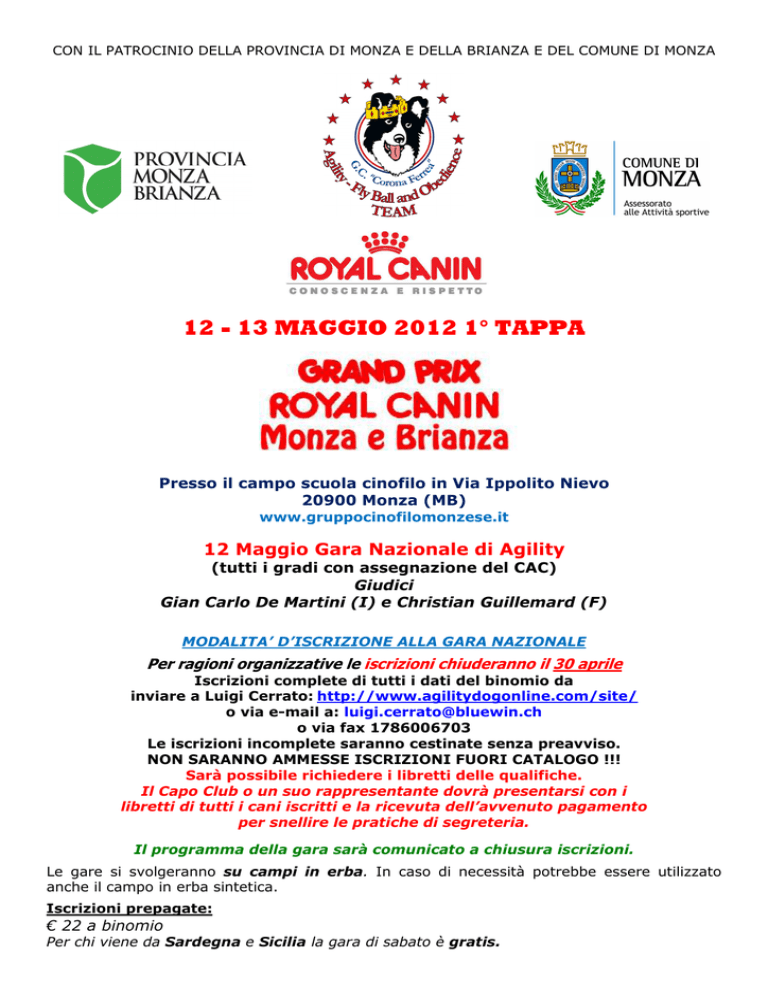 CON IL PATROCINIO DELLA PROVINCIA DI MONZA E DELLA BRIANZA E DEL COMUNE DI MONZA

PROVINCIA MONZA BRIANZA

G.C. "Corona Ferrea" Agility - Fly Ball and Obedience TEAM

COMUNE DI MONZA
Assessorato alle Attività sportive

ROYAL CANIN
CONOSCENZA E RISPETTO

12 - 13 MAGGIO 2012 1° TAPPA

GRAND PRIX
ROYAL CANIN
Monza e Brianza

Presso il campo scuola cinofilo in Via Ippolito Nievo
20900 Monza (MB)
www.gruppocinofilomonzese.it

12 Maggio Gara Nazionale di Agility
(tutti i gradi con assegnazione del CAC)
Giudici
Gian Carlo De Martini (I) e Christian Guillemard (F)

MODALITA' D'ISCRIZIONE ALLA GARA NAZIONALE

Per ragioni organizzative le iscrizioni chiuderanno il 30 aprile
Iscrizioni complete di tutti i dati del binomio da inviare a Luigi Cerrato: http://www.agilitydogonline.com/site/
o via e-mail a: luigi.cerrato@bluewin.ch
o via fax 1786006703
Le iscrizioni incomplete saranno cestinate senza preavviso.
NON SARANNO AMMESSE ISCRIZIONI FUORI CATALOGO !!!
Sarà possibile richiedere i libretti delle qualifiche.
Il Capo Club o un suo rappresentante dovrà presentarsi con i libretti di tutti i cani iscritti e la ricevuta dell'avvenuto pagamento per snellire le pratiche di segreteria.

Il programma della gara sarà comunicato a chiusura iscrizioni.

Le gare si svolgeranno su campi in erba. In caso di necessità potrebbe essere utilizzato anche il campo in erba sintetica.

Iscrizioni prepagate:
€ 22 a binomio
Per chi viene da Sardegna e Sicilia la gara di sabato è gratis.